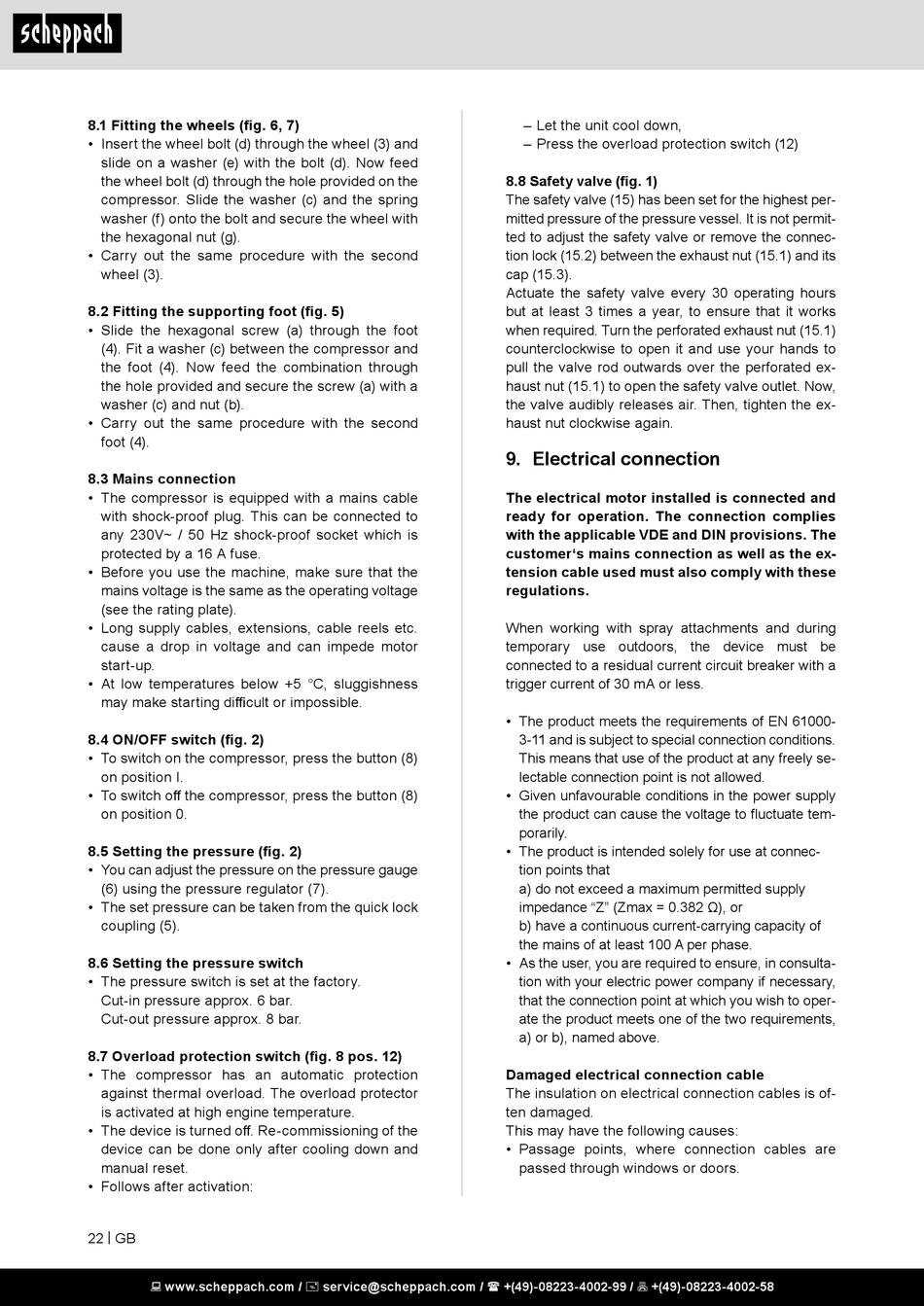 scheppach

8.1 Fitting the wheels (fig. 6, 7)
• Insert the wheel bolt (d) through the wheel (3) and slide on a washer (e) with the bolt (d). Now feed the wheel bolt (d) through the hole provided on the compressor. Slide the washer (c) and the spring washer (f) onto the bolt and secure the wheel with the hexagonal nut (g).
• Carry out the same procedure with the second wheel (3).

8.2 Fitting the supporting foot (fig. 5)
• Slide the hexagonal screw (a) through the foot (4). Fit a washer (c) between the compressor and the foot (4). Now feed the combination through the hole provided and secure the screw (a) with a washer (c) and nut (b).
• Carry out the same procedure with the second foot (4).

8.3 Mains connection
• The compressor is equipped with a mains cable with shock-proof plug. This can be connected to any 230V~ / 50 Hz shock-proof socket which is protected by a 16 A fuse.
• Before you use the machine, make sure that the mains voltage is the same as the operating voltage (see the rating plate).
• Long supply cables, extensions, cable reels etc. cause a drop in voltage and can impede motor start-up.
• At low temperatures below +5 °C, sluggishness may make starting difficult or impossible.

8.4 ON/OFF switch (fig. 2)
• To switch on the compressor, press the button (8) on position I.
• To switch off the compressor, press the button (8) on position 0.

8.5 Setting the pressure (fig. 2)
• You can adjust the pressure on the pressure gauge (6) using the pressure regulator (7).
• The set pressure can be taken from the quick lock coupling (5).

8.6 Setting the pressure switch
• The pressure switch is set at the factory.
Cut-in pressure approx. 6 bar.
Cut-out pressure approx. 8 bar.

8.7 Overload protection switch (fig. 8 pos. 12)
• The compressor has an automatic protection against thermal overload. The overload protector is activated at high engine temperature.
• The device is turned off. Re-commissioning of the device can be done only after cooling down and manual reset.
• Follows after activation:
– Let the unit cool down,
– Press the overload protection switch (12)

8.8 Safety valve (fig. 1)
The safety valve (15) has been set for the highest permitted pressure of the pressure vessel. It is not permitted to adjust the safety valve or remove the connection lock (15.2) between the exhaust nut (15.1) and its cap (15.3).
Actuate the safety valve every 30 operating hours but at least 3 times a year, to ensure that it works when required. Turn the perforated exhaust nut (15.1) counterclockwise to open it and use your hands to pull the valve rod outwards over the perforated exhaust nut (15.1) to open the safety valve outlet. Now, the valve audibly releases air. Then, tighten the exhaust nut clockwise again.

9. Electrical connection

The electrical motor installed is connected and ready for operation. The connection complies with the applicable VDE and DIN provisions. The customer‘s mains connection as well as the extension cable used must also comply with these regulations.

When working with spray attachments and during temporary use outdoors, the device must be connected to a residual current circuit breaker with a trigger current of 30 mA or less.

• The product meets the requirements of EN 61000-3-11 and is subject to special connection conditions. This means that use of the product at any freely selectable connection point is not allowed.
• Given unfavourable conditions in the power supply the product can cause the voltage to fluctuate temporarily.
• The product is intended solely for use at connection points that
a) do not exceed a maximum permitted supply impedance “Z” (Zmax = 0.382 Ω), or
b) have a continuous current-carrying capacity of the mains of at least 100 A per phase.
• As the user, you are required to ensure, in consultation with your electric power company if necessary, that the connection point at which you wish to operate the product meets one of the two requirements, a) or b), named above.

Damaged electrical connection cable
The insulation on electrical connection cables is often damaged.
This may have the following causes:
• Passage points, where connection cables are passed through windows or doors.

22 | GB

www.scheppach.com / service@scheppach.com / +(49)-08223-4002-99 / +(49)-08223-4002-58